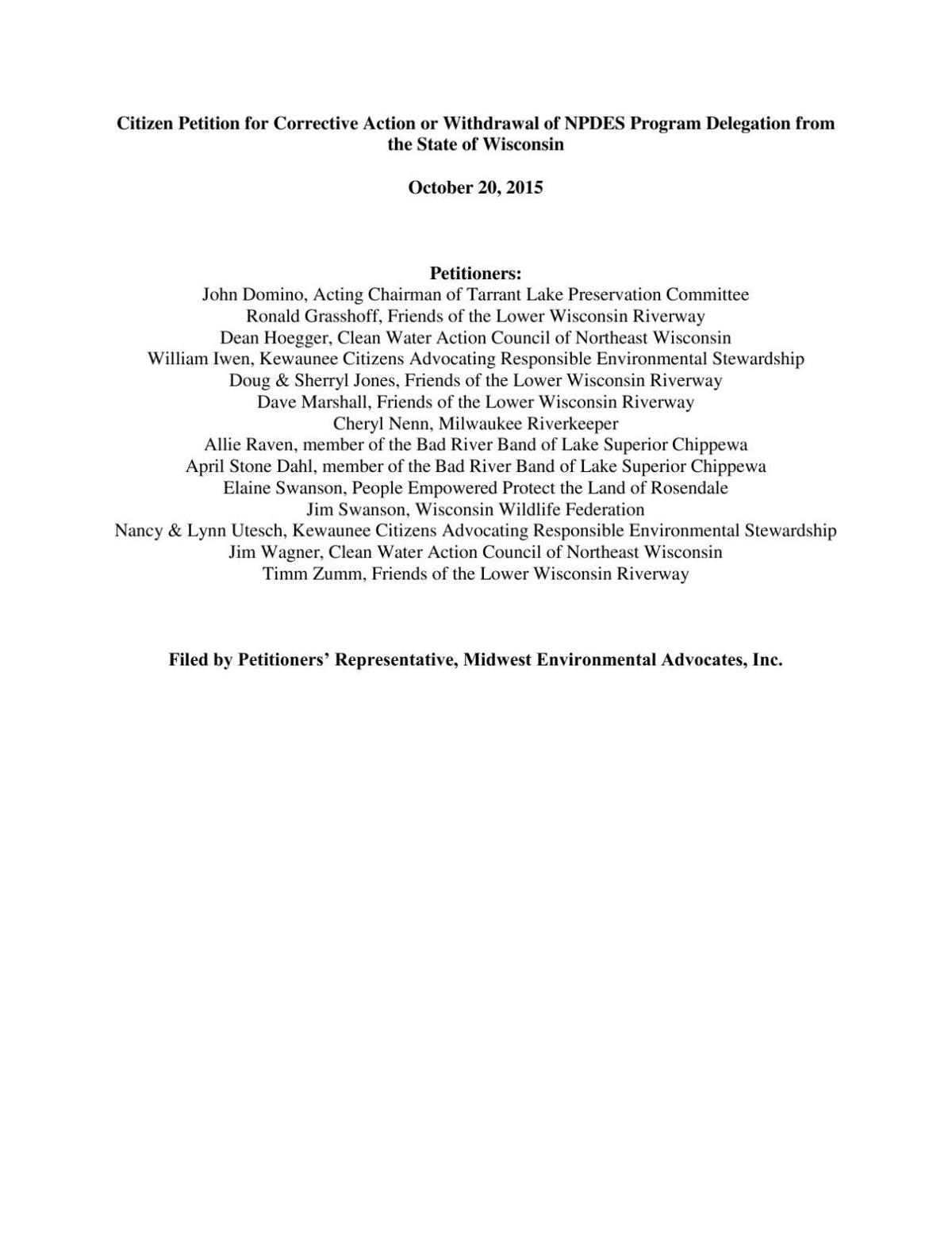 Citizen Petition for Corrective Action or Withdrawal of NPDES Program Delegation from the State of Wisconsin

October 20, 2015

Petitioners:
John Domino, Acting Chairman of Tarrant Lake Preservation Committee
Ronald Grasshoff, Friends of the Lower Wisconsin Riverway
Dean Hoegger, Clean Water Action Council of Northeast Wisconsin
William Iwen, Kewaunee Citizens Advocating Responsible Environmental Stewardship
Doug & Sherryl Jones, Friends of the Lower Wisconsin Riverway
Dave Marshall, Friends of the Lower Wisconsin Riverway
Cheryl Nenn, Milwaukee Riverkeeper
Allie Raven, member of the Bad River Band of Lake Superior Chippewa
April Stone Dahl, member of the Bad River Band of Lake Superior Chippewa
Elaine Swanson, People Empowered Protect the Land of Rosendale
Jim Swanson, Wisconsin Wildlife Federation
Nancy & Lynn Utesch, Kewaunee Citizens Advocating Responsible Environmental Stewardship
Jim Wagner, Clean Water Action Council of Northeast Wisconsin
Timm Zumm, Friends of the Lower Wisconsin Riverway

Filed by Petitioners' Representative, Midwest Environmental Advocates, Inc.